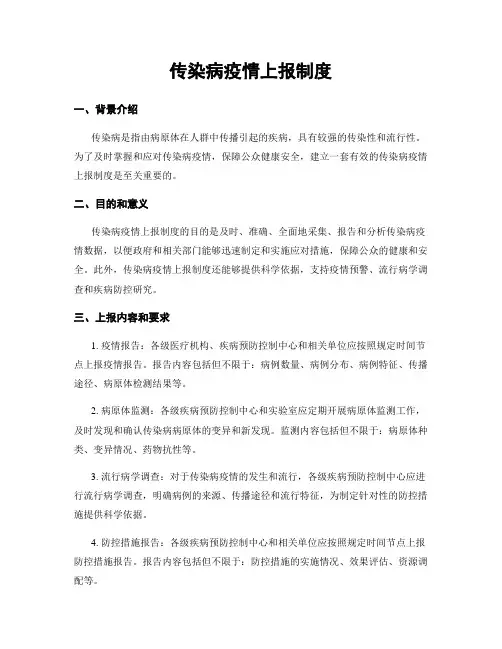 传染病疫情上报制度

一、背景介绍

传染病是指由病原体在人群中传播引起的疾病，具有较强的传染性和流行性。为了及时掌握和应对传染病疫情，保障公众健康安全，建立一套有效的传染病疫情上报制度是至关重要的。

二、目的和意义

传染病疫情上报制度的目的是及时、准确、全面地采集、报告和分析传染病疫情数据，以便政府和相关部门能够迅速制定和实施应对措施，保障公众的健康和安全。此外，传染病疫情上报制度还能够提供科学依据，支持疫情预警、流行病学调查和疾病防控研究。

三、上报内容和要求

1. 疫情报告：各级医疗机构、疾病预防控制中心和相关单位应按照规定时间节点上报疫情报告。报告内容包括但不限于：病例数量、病例分布、病例特征、传播途径、病原体检测结果等。

2. 病原体监测：各级疾病预防控制中心和实验室应定期开展病原体监测工作，及时发现和确认传染病病原体的变异和新发现。监测内容包括但不限于：病原体种类、变异情况、药物抗性等。

3. 流行病学调查：对于传染病疫情的发生和流行，各级疾病预防控制中心应进行流行病学调查，明确病例的来源、传播途径和流行特征，为制定针对性的防控措施提供科学依据。

4. 防控措施报告：各级疾病预防控制中心和相关单位应按照规定时间节点上报防控措施报告。报告内容包括但不限于：防控措施的实施情况、效果评估、资源调配等。